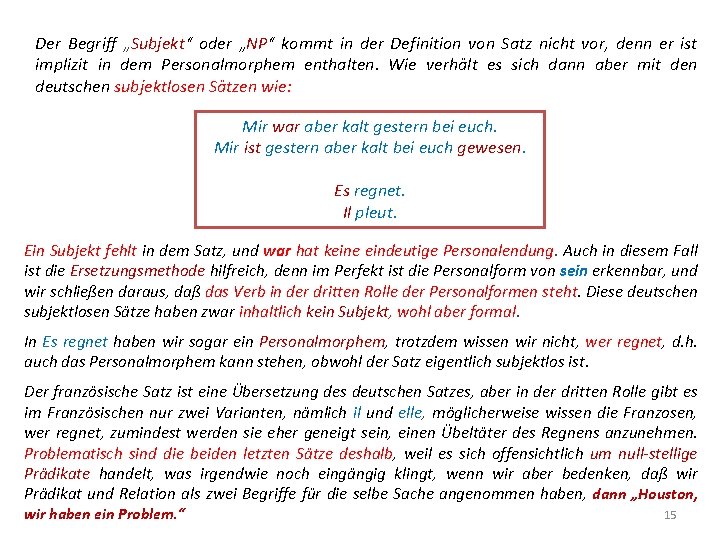 Der Begriff „Subjekt“ oder „NP“ kommt in der Definition von Satz nicht vor, denn er ist implizit in dem Personalmorphem enthalten. Wie verhält es sich dann aber mit den deutschen subjektlosen Sätzen wie:

Mir war aber kalt gestern bei euch.
Mir ist gestern aber kalt bei euch gewesen.

Es regnet.
Il pleut.

Ein Subjekt fehlt in dem Satz, und war hat keine eindeutige Personalendung. Auch in diesem Fall ist die Ersetzungsmethode hilfreich, denn im Perfekt ist die Personalform von sein erkennbar, und wir schließen daraus, daß das Verb in der dritten Rolle der Personalformen steht. Diese deutschen subjektlosen Sätze haben zwar inhaltlich kein Subjekt, wohl aber formal.

In Es regnet haben wir sogar ein Personalmorphem, trotzdem wissen wir nicht, wer regnet, d.h. auch das Personalmorphem kann stehen, obwohl der Satz eigentlich subjektlos ist.

Der französische Satz ist eine Übersetzung des deutschen Satzes, aber in der dritten Rolle gibt es im Französischen nur zwei Varianten, nämlich il und elle, möglicherweise wissen die Franzosen, wer regnet, zumindest werden sie eher geneigt sein, einen Übeltäter des Regnens anzunehmen. Problematisch sind die beiden letzten Sätze deshalb, weil es sich offensichtlich um null-stellige Prädikate handelt, was irgendwie noch eingängig klingt, wenn wir aber bedenken, daß wir Prädikat und Relation als zwei Begriffe für die selbe Sache angenommen haben, dann „Houston, wir haben ein Problem.“

15